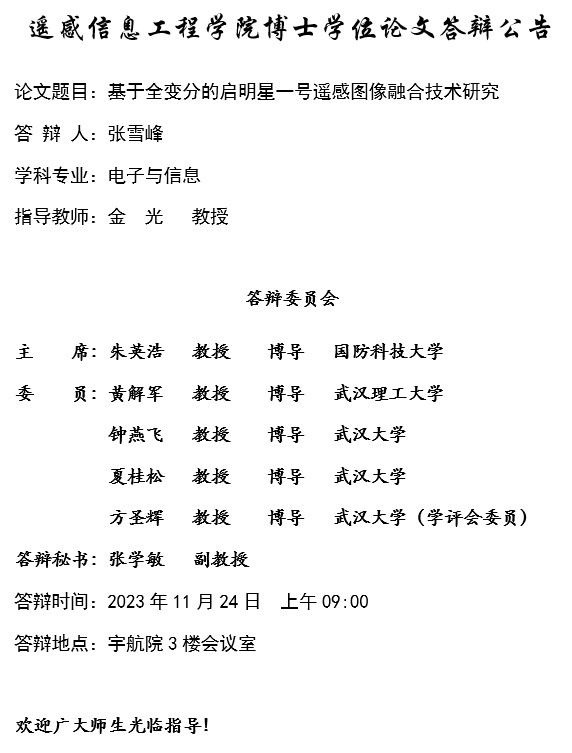 遥感信息工程学院博士学位论文答辩公告

论文题目：基于全变分的启明星一号遥感图像融合技术研究

答 辩 人：张雪峰

学科专业：电子与信息

指导教师：金 光 教授

答辩委员会

主 席：朱英浩 教授 博导 国防科技大学

委 员：黄解军 教授 博导 武汉理工大学

钟燕飞 教授 博导 武汉大学

夏桂松 教授 博导 武汉大学

方圣辉 教授 博导 武汉大学（学评会委员）

答辩秘书：张学敏 副教授

答辩时间：2023 年 11 月 24 日 上午 09:00

答辩地点：宇航院 3 楼会议室

欢迎广大师生光临指导！